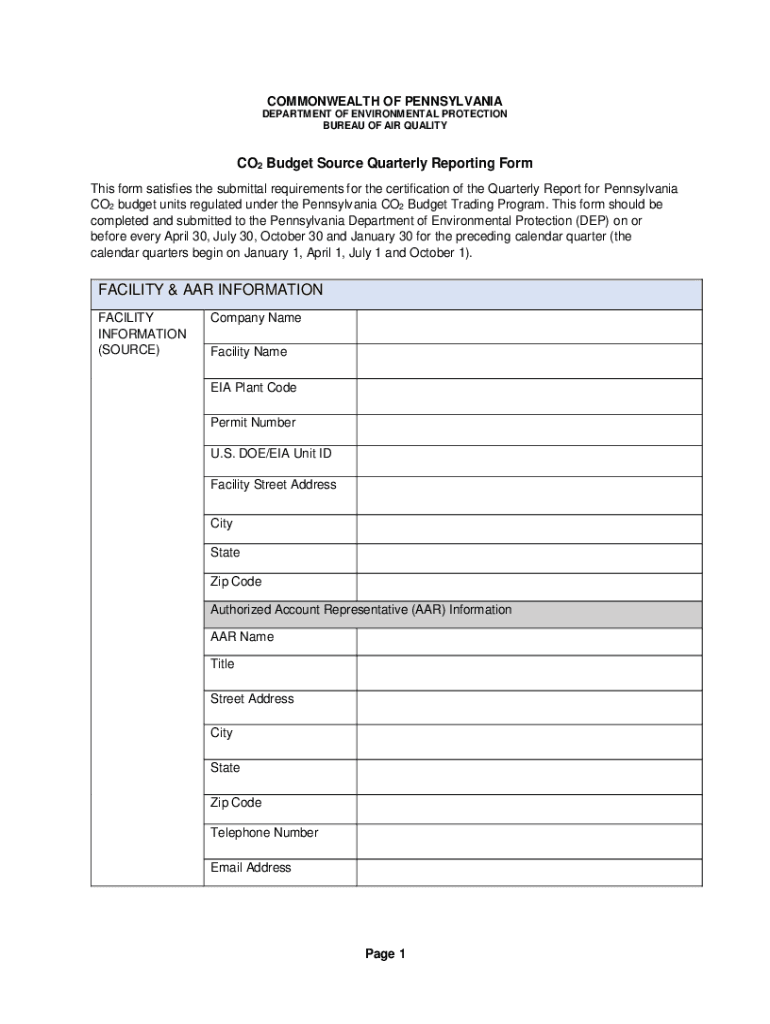 COMMONWEALTH OF PENNSYLVANIA
DEPARTMENT OF ENVIRONMENTAL PROTECTION
BUREAU OF AIR QUALITY

$CO_2$ Budget Source Quarterly Reporting Form

This form satisfies the submittal requirements for the certification of the Quarterly Report for Pennsylvania $CO_2$ budget units regulated under the Pennsylvania $CO_2$ Budget Trading Program. This form should be completed and submitted to the Pennsylvania Department of Environmental Protection (DEP) on or before every April 30, July 30, October 30 and January 30 for the preceding calendar quarter (the calendar quarters begin on January 1, April 1, July 1 and October 1).

| FACILITY & AAR INFORMATION | | |
|---|---|---|
| FACILITY INFORMATION (SOURCE) | Company Name | |
| | Facility Name | |
| | EIA Plant Code | |
| | Permit Number | |
| | U.S. DOE/EIA Unit ID | |
| | Facility Street Address | |
| | City | |
| | State | |
| | Zip Code | |
| | Authorized Account Representative (AAR) Information | |
| | AAR Name | |
| | Title | |
| | Street Address | |
| | City | |
| | State | |
| | Zip Code | |
| | Telephone Number | |
| | Email Address | |

Page 1